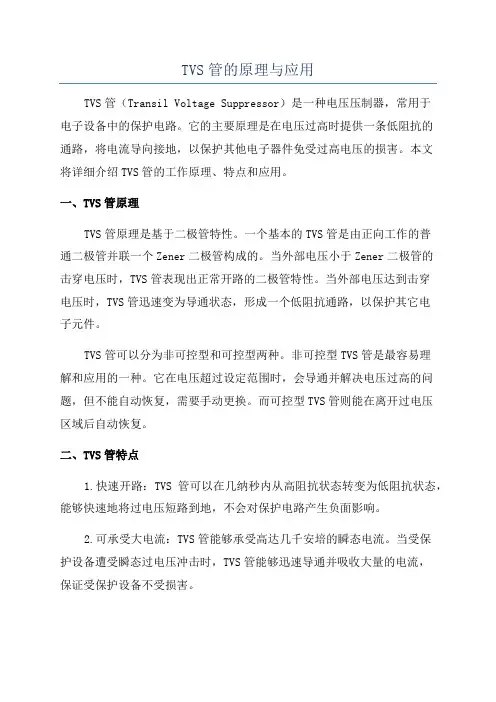 TVS 管的原理与应用

TVS 管（Transil Voltage Suppressor）是一种电压压制器，常用于电子设备中的保护电路。它的主要原理是在电压过高时提供一条低阻抗的通路，将电流导向接地，以保护其他电子器件免受过高电压的损害。本文将详细介绍 TVS 管的工作原理、特点和应用。

一、TVS 管原理

TVS 管原理是基于二极管特性。一个基本的 TVS 管是由正向工作的普通二极管并联一个 Zener 二极管构成的。当外部电压小于 Zener 二极管的击穿电压时，TVS 管表现出正常开路的二极管特性。当外部电压达到击穿电压时，TVS 管迅速变为导通状态，形成一个低阻抗通路，以保护其它电子元件。

TVS 管可以分为非可控型和可控型两种。非可控型 TVS 管是最容易理解和应用的一种。它在电压超过设定范围时，会导通并解决电压过高的问题，但不能自动恢复，需要手动更换。而可控型 TVS 管则能在离开过电压区域后自动恢复。

二、TVS 管特点

1.快速开路：TVS 管可以在几纳秒内从高阻抗状态转变为低阻抗状态，能够快速地将过电压短路到地，不会对保护电路产生负面影响。

2.可承受大电流：TVS 管能够承受高达几千安培的瞬态电流。当受保护设备遭受瞬态过电压冲击时，TVS 管能够迅速导通并吸收大量的电流，保证受保护设备不受损害。